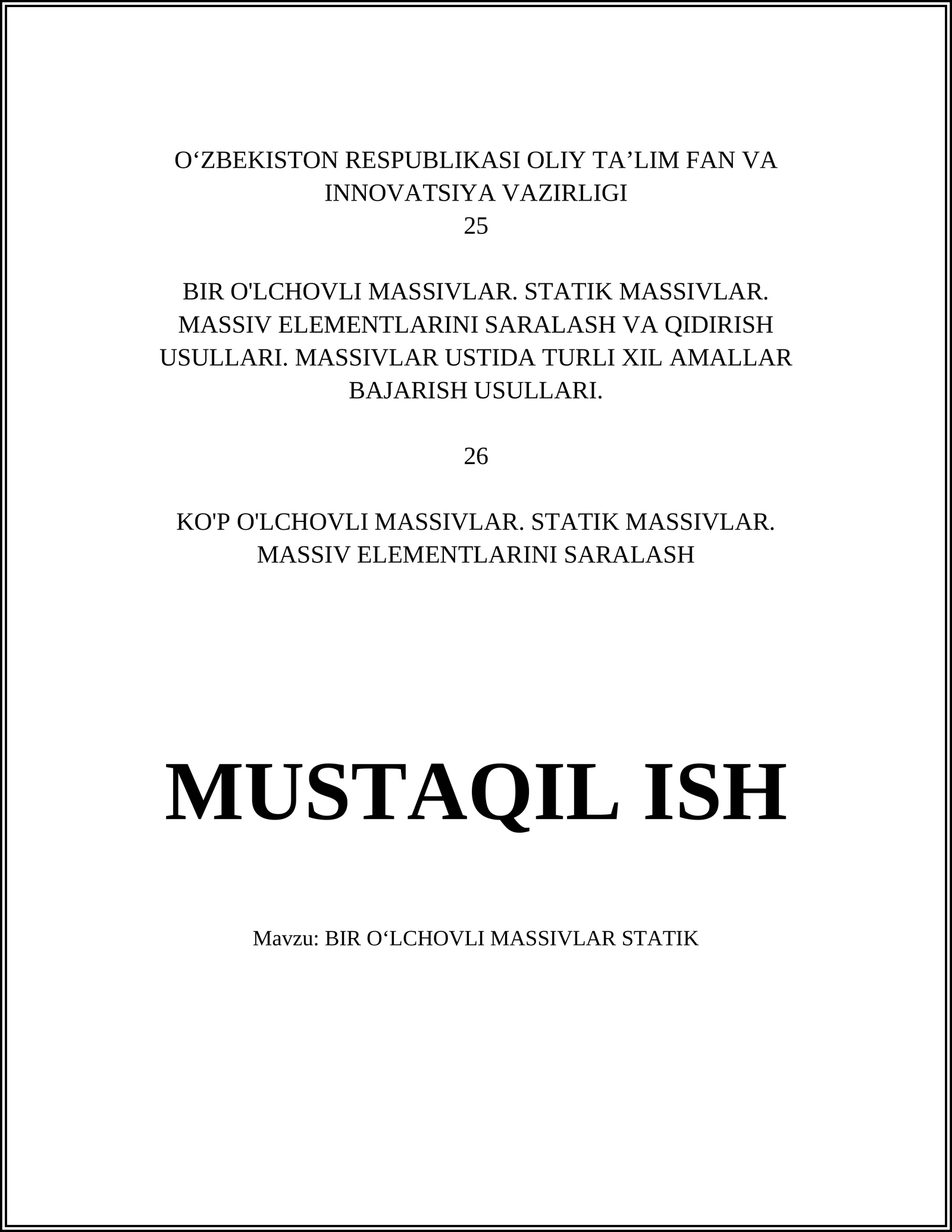 O‘ZBEKISTON RESPUBLIKASI OLIY TA’LIM FAN VA INNOVATSIYA VAZIRLIGI
25

BIR O'LCHOVLI MASSIVLAR. STATIK MASSIVLAR. MASSIV ELEMENTLARINI SARALASH VA QIDIRISH USULLARI. MASSIVLAR USTIDA TURLI XIL AMALLAR BAJARISH USULLARI.

26

KO'P O'LCHOVLI MASSIVLAR. STATIK MASSIVLAR. MASSIV ELEMENTLARINI SARALASH

MUSTAQIL ISH

Mavzu: BIR O‘LCHOVLI MASSIVLAR STATIK